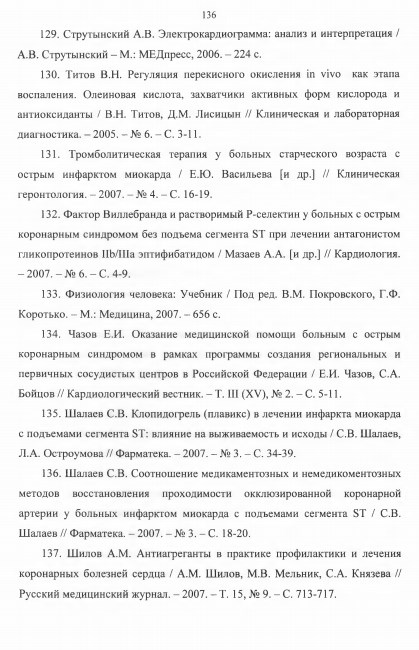 136

129. Струтынский А.В. Электрокардиограмма: анализ и интерпретация / А.В. Струтынский – М.: МЕДпресс, 2006. – 224 с.

130. Титов В.Н. Регуляция перекисного окисления in vivo как этапа воспаления. Олеиновая кислота, захватчики активных форм кислорода и антиоксиданты / В.Н. Титов, Д.М. Лисицын // Клиническая и лабораторная диагностика. – 2005. – № 6. – С. 3-11.

131. Тромболитическая терапия у больных старческого возраста с острым инфарктом миокарда / Е.Ю. Васильева [и др.] // Клиническая геронтология. – 2007. – № 4. – С. 16-19.

132. Фактор Виллебранда и растворимый Р-селектин у больных с острым коронарным синдромом без подъема сегмента ST при лечении антагонистом гликопротеинов IIb/IIIa эптифибатидом / Мазаев А.А. [и др.] // Кардиология. – 2007. – № 6. – С. 4-9.

133. Физиология человека: Учебник / Под ред. В.М. Покровского, Г.Ф. Коротько. – М.: Медицина, 2007. – 656 с.

134. Чазов Е.И. Оказание медицинской помощи больным с острым коронарным синдромом в рамках программы создания региональных и первичных сосудистых центров в Российской Федерации / Е.И. Чазов, С.А. Бойцов // Кардиологический вестник. – Т. III (XV), № 2. – С. 5-11.

135. Шалаев С.В. Клопидогрель (плавикс) в лечении инфаркта миокарда с подъемами сегмента ST: влияние на выживаемость и исходы / С.В. Шалаев, Л.А. Остроумова // Фарматека. – 2007. – № 3. – С. 34-39.

136. Шалаев С.В. Соотношение медикаментозных и немедикоментозных методов восстановления проходимости окклюзированной коронарной артерии у больных инфарктом миокарда с подъемами сегмента ST / С.В. Шалаев // Фарматека. – 2007. – № 3. – С. 18-20.

137. Шилов А.М. Антиагреганты в практике профилактики и лечения коронарных болезней сердца / А.М. Шилов, М.В. Мельник, С.А. Князева // Русский медицинский журнал. – 2007. – Т. 15, № 9. – С. 713-717.